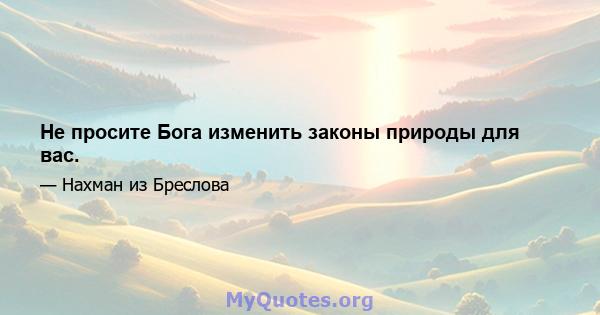 Не просите Бога изменить законы природы для вас.

— Нахман из Бреслова

MyQuotes.org